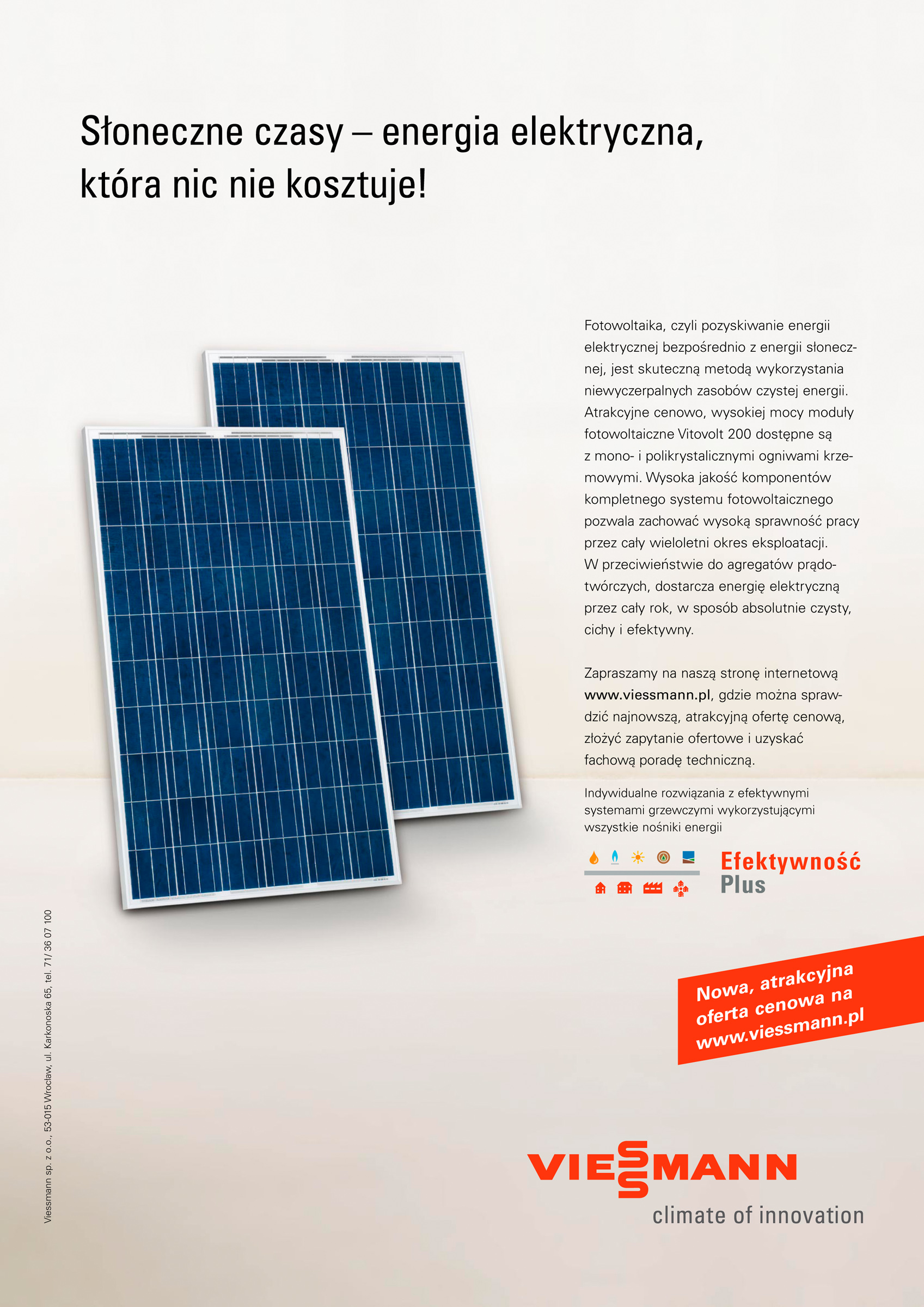 Słoneczne czasy – energia elektryczna, która nic nie kosztuje!

Fotowoltaika, czyli pozyskiwanie energii elektrycznej bezpośrednio z energii słonecznej, jest skuteczną metodą wykorzystania niewyczerpalnych zasobów czystej energii. Atrakcyjne cenowo, wysokiej mocy moduły fotowoltaiczne Vitovolt 200 dostępne są z mono- i polikrystalicznymi ogniwami krzemowymi. Wysoka jakość komponentów kompletnego systemu fotowoltaicznego pozwala zachować wysoką sprawność pracy przez cały wieloletni okres eksploatacji. W przeciwieństwie do agregatów prądotwórczych, dostarcza energię elektryczną przez cały rok, w sposób absolutnie czysty, cichy i efektywny.

Zapraszamy na naszą stronę internetową www.viessmann.pl, gdzie można sprawdzić najnowszą, atrakcyjną ofertę cenową, złożyć zapytanie ofertowe i uzyskać fachową poradę techniczną.

Indywidualne rozwiązania z efektywnymi systemami grzewczymi wykorzystującymi wszystkie nośniki energii

Efektywność Plus

Nowa, atrakcyjna oferta cenowa na www.viessmann.pl

Viessmann sp. z o.o., 53-015 Wrocław, ul. Karkonoska 65, tel. 71/ 36 07 100

VIESSMANN
climate of innovation